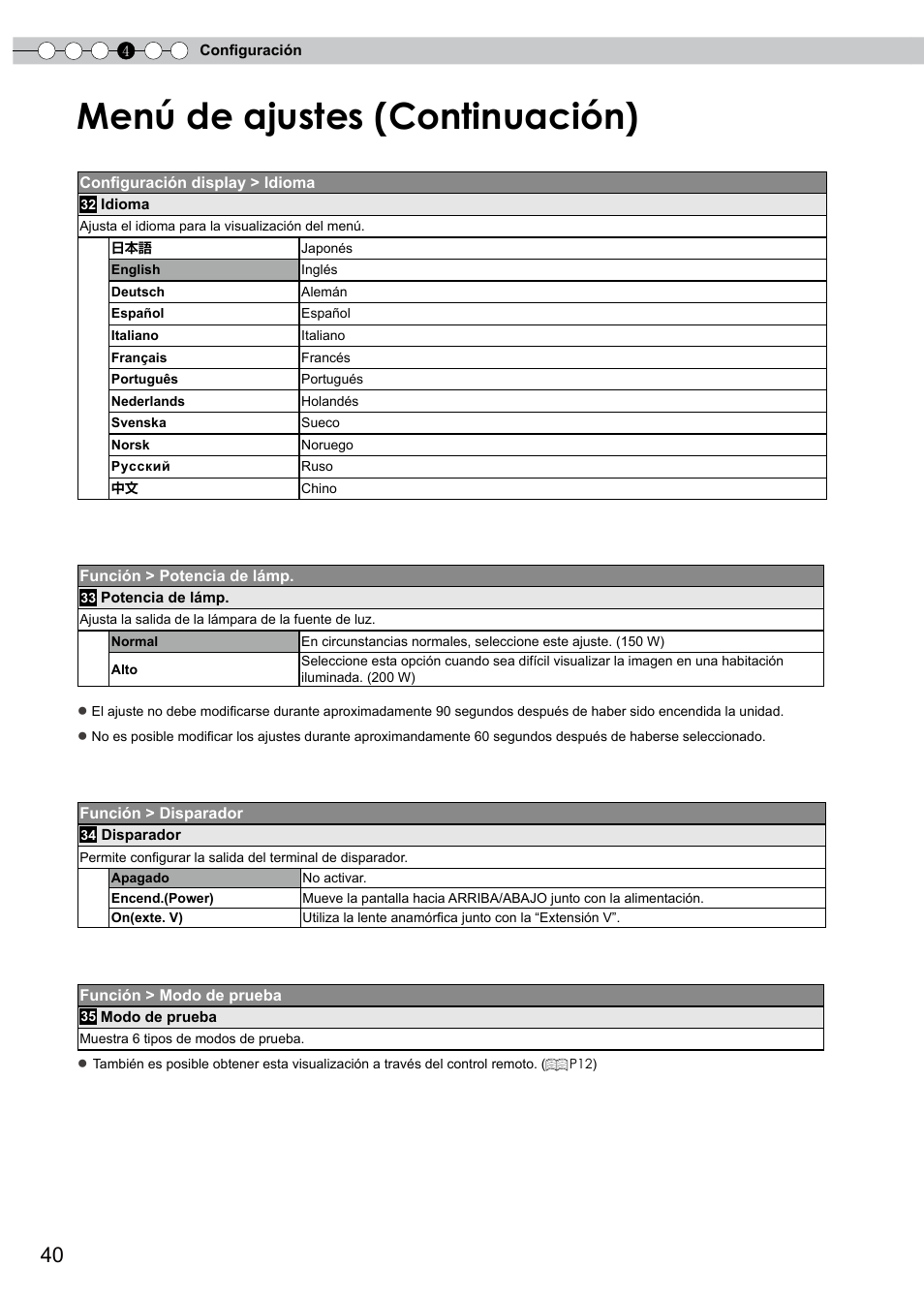 4 Configuración

Menú de ajustes (Continuación)

Configuración display > Idioma

32 Idioma

Ajusta el idioma para la visualización del menú.

| 日本語 | Japonés |
|---|---|
| English | Inglés |
| Deutsch | Alemán |
| Español | Español |
| Italiano | Italiano |
| Français | Francés |
| Português | Portugués |
| Nederlands | Holandés |
| Svenska | Sueco |
| Norsk | Noruego |
| Русский | Ruso |
| 中文 | Chino |

Función > Potencia de lámp.

33 Potencia de lámp.

Ajusta la salida de la lámpara de la fuente de luz.

| Normal | En circunstancias normales, seleccione este ajuste. (150 W) |
|---|---|
| Alto | Seleccione esta opción cuando sea difícil visualizar la imagen en una habitación iluminada. (200 W) |

● El ajuste no debe modificarse durante aproximadamente 90 segundos después de haber sido encendida la unidad.

● No es posible modificar los ajustes durante aproximandamente 60 segundos después de haberse seleccionado.

Función > Disparador

34 Disparador

Permite configurar la salida del terminal de disparador.

| Apagado | No activar. |
|---|---|
| Encend.(Power) | Mueve la pantalla hacia ARRIBA/ABAJO junto con la alimentación. |
| On(exte. V) | Utiliza la lente anamórfica junto con la “Extensión V”. |

Función > Modo de prueba

35 Modo de prueba

Muestra 6 tipos de modos de prueba.

● También es posible obtener esta visualización a través del control remoto. (P12)

40